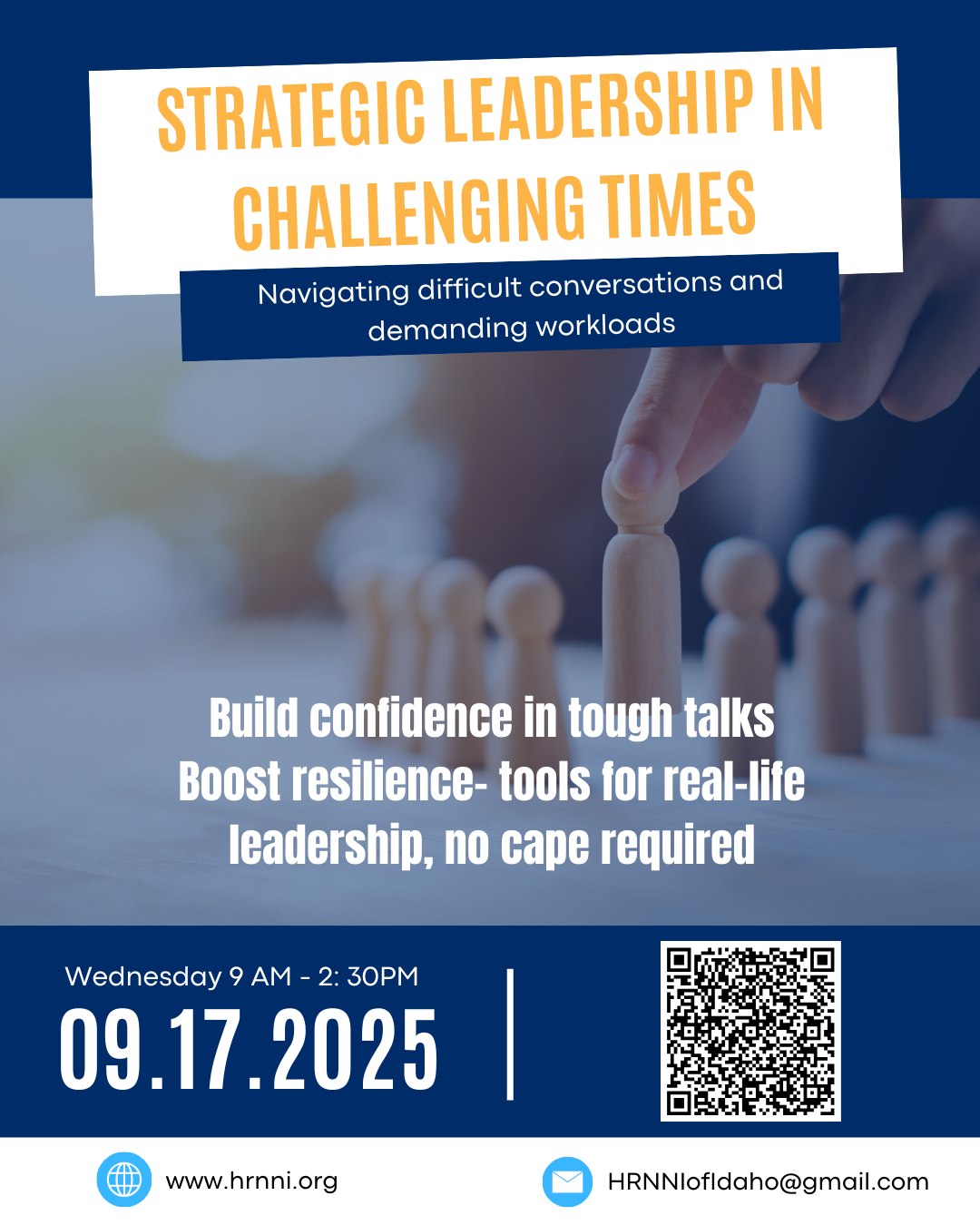 STRATEGIC LEADERSHIP IN CHALLENGING TIMES

Navigating difficult conversations and demanding workloads

Build confidence in tough talks
Boost resilience- tools for real-life leadership, no cape required

Wednesday 9 AM - 2: 30PM

09.17.2025

www.hrnni.org

HRNNIofIdaho@gmail.com